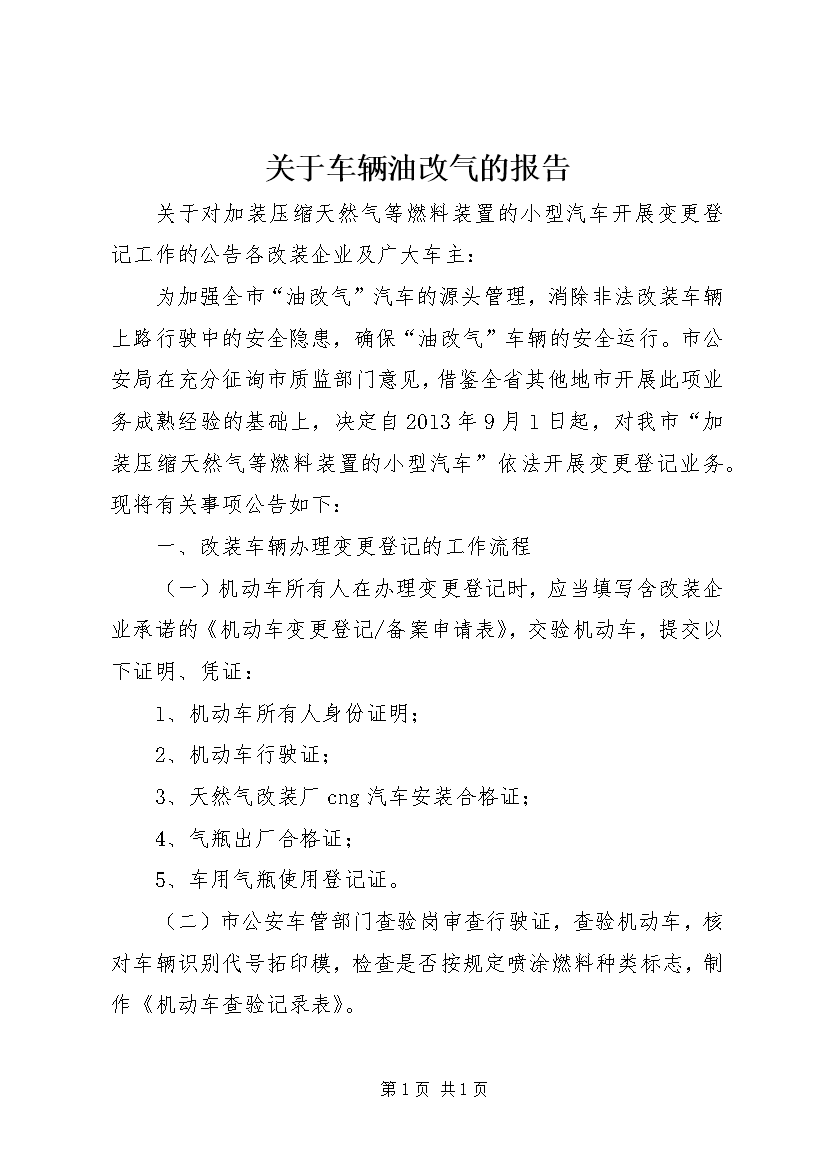 关于车辆油改气的报告

关于对加装压缩天然气等燃料装置的小型汽车开展变更登记工作的公告各改装企业及广大车主：

为加强全市“油改气”汽车的源头管理，消除非法改装车辆上路行驶中的安全隐患，确保“油改气”车辆的安全运行。市公安局在充分征询市质监部门意见，借鉴全省其他地市开展此项业务成熟经验的基础上，决定自2013年9月1日起，对我市“加装压缩天然气等燃料装置的小型汽车”依法开展变更登记业务。现将有关事项公告如下：

一、改装车辆办理变更登记的工作流程

（一）机动车所有人在办理变更登记时，应当填写含改装企业承诺的《机动车变更登记/备案申请表》，交验机动车，提交以下证明、凭证：

1、机动车所有人身份证明；

2、机动车行驶证；

3、天然气改装厂cng汽车安装合格证；

4、气瓶出厂合格证；

5、车用气瓶使用登记证。

（二）市公安车管部门查验岗审查行驶证，查验机动车，核对车辆识别代号拓印模，检查是否按规定喷涂燃料种类标志，制作《机动车查验记录表》。

第1页 共1页